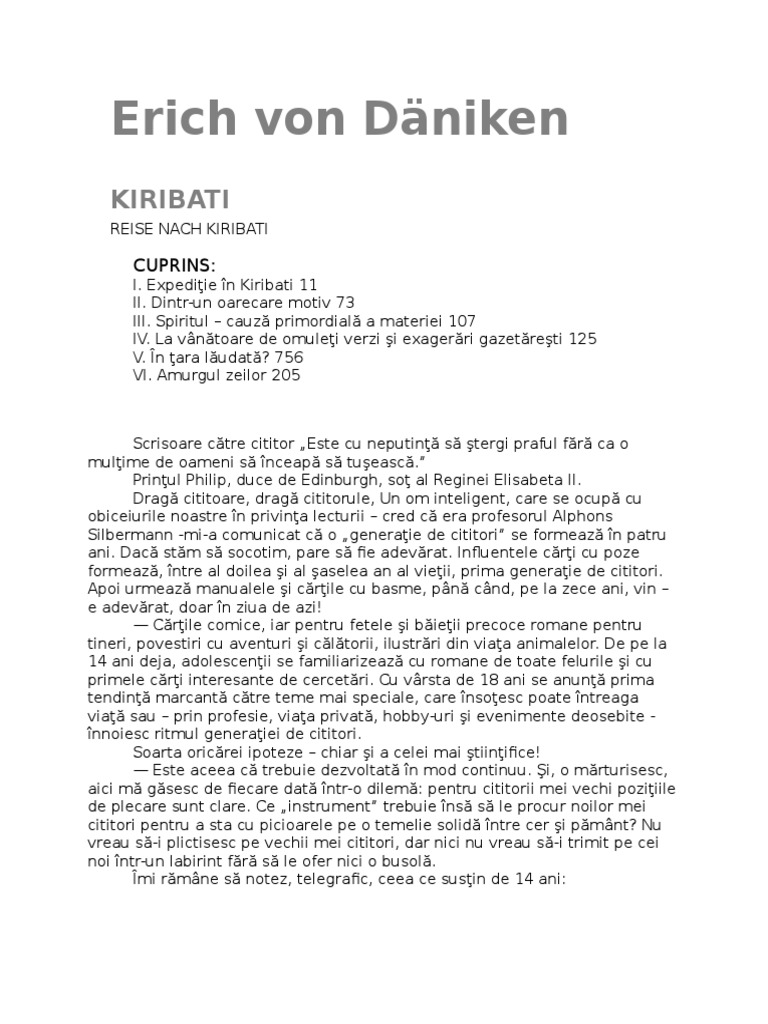 Erich von Däniken

KIRIBATI

REISE NACH KIRIBATI

CUPRINS:
I. Expediţie în Kiribati 11
II. Dintr-un oarecare motiv 73
III. Spiritul – cauză primordială a materiei 107
IV. La vânătoare de omuleţi verzi şi exagerări gazetăreşti 125
V. În ţara lăudată? 756
VI. Amurgul zeilor 205

Scrisoare către cititor „Este cu neputinţă să ştergi praful fără ca o mulţime de oameni să înceapă să tuşească."
Prinţul Philip, duce de Edinburgh, soţ al Reginei Elisabeta II.
Dragă cititoare, dragă cititorule, Un om inteligent, care se ocupă cu obiceiurile noastre în privinţa lecturii – cred că era profesorul Alphons Silbermann -mi-a comunicat că o „generaţie de cititori" se formează în patru ani. Dacă stăm să socotim, pare să fie adevărat. Influentele cărţi cu poze formează, între al doilea şi al şaselea an al vieţii, prima generaţie de cititori. Apoi urmează manualele şi cărţile cu basme, până când, pe la zece ani, vin – e adevărat, doar în ziua de azi!
— Cărţile comice, iar pentru fetele şi băieţii precoce romane pentru tineri, povestiri cu aventuri şi călătorii, ilustrări din viaţa animalelor. De pe la 14 ani deja, adolescenţii se familiarizează cu romane de toate felurile şi cu primele cărţi interesante de cercetări. Cu vârsta de 18 ani se anunţă prima tendinţă marcantă către teme mai speciale, care însoţesc poate întreaga viaţă sau – prin profesie, viaţa privată, hobby-uri şi evenimente deosebite - înnoiesc ritmul generaţiei de cititori.
Soarta oricărei ipoteze – chiar şi a celei mai ştiinţifice!
— Este aceea că trebuie dezvoltată în mod continuu. Şi, o mărturisesc, aici mă găsesc de fiecare dată într-o dilemă: pentru cititorii mei vechi poziţiile de plecare sunt clare. Ce „instrument" trebuie însă să le procur noilor mei cititori pentru a sta cu picioarele pe o temelie solidă între cer şi pământ? Nu vreau să-i plictisesc pe vechii mei cititori, dar nici nu vreau să-i trimit pe cei noi într-un labirint fără să le ofer nici o busolă.
Îmi rămâne să notez, telegrafic, ceea ce susţin de 14 ani: